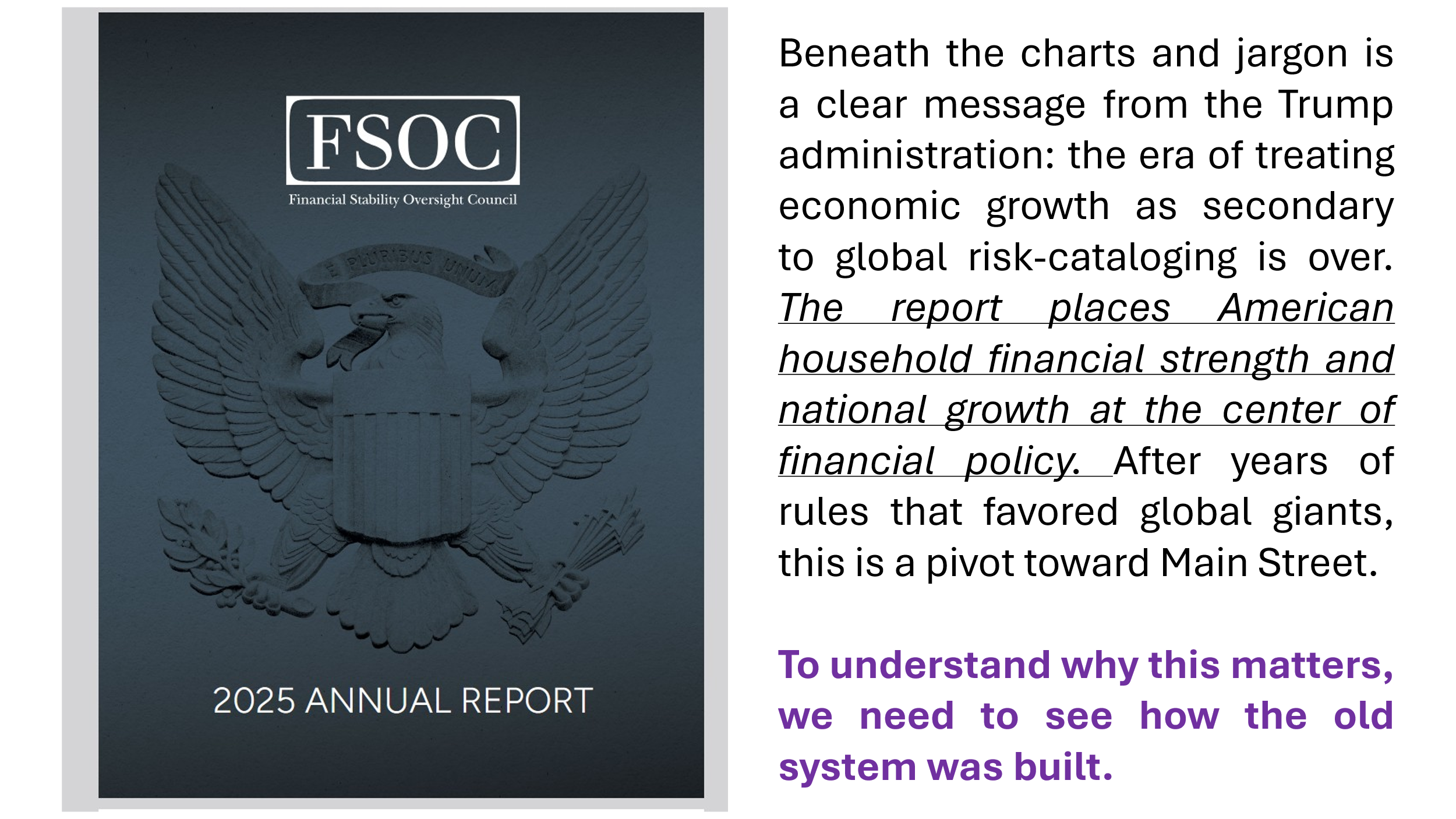 FSOC
Financial Stability Oversight Council

E PLURIBUS UNUM

2025 ANNUAL REPORT

Beneath the charts and jargon is a clear message from the Trump administration: the era of treating economic growth as secondary to global risk-cataloging is over. The report places American household financial strength and national growth at the center of financial policy. After years of rules that favored global giants, this is a pivot toward Main Street.

To understand why this matters, we need to see how the old system was built.